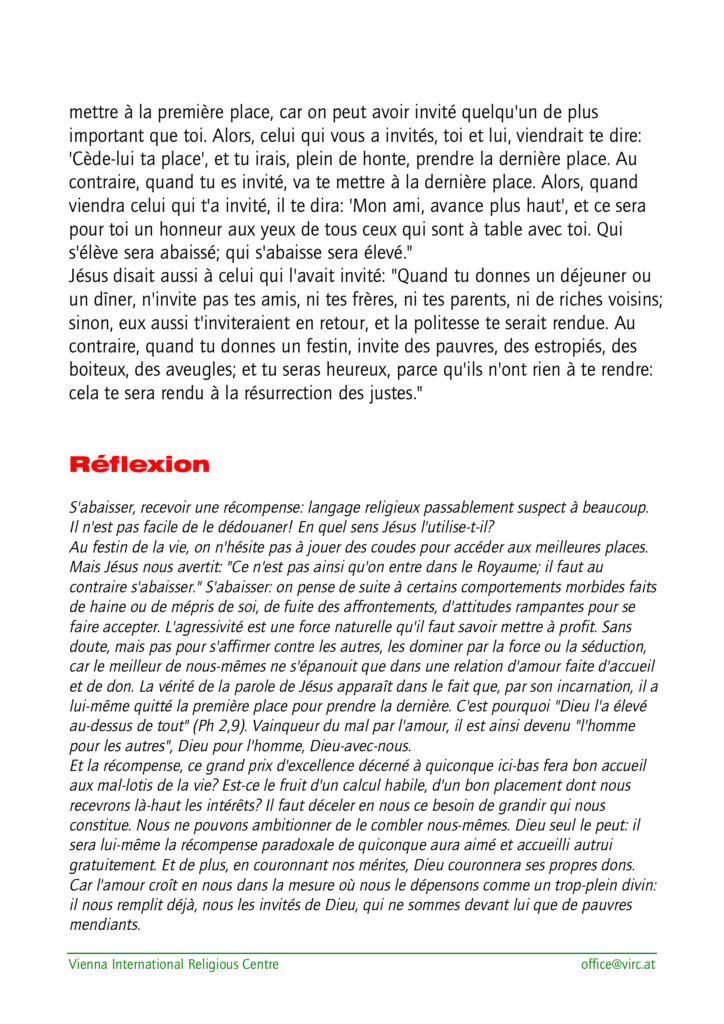 mettre à la première place, car on peut avoir invité quelqu'un de plus important que toi. Alors, celui qui vous a invités, toi et lui, viendrait te dire: 'Cède-lui ta place', et tu irais, plein de honte, prendre la dernière place. Au contraire, quand tu es invité, va te mettre à la dernière place. Alors, quand viendra celui qui t'a invité, il te dira: 'Mon ami, avance plus haut', et ce sera pour toi un honneur aux yeux de tous ceux qui sont à table avec toi. Qui s'élève sera abaissé; qui s'abaisse sera élevé."
Jésus disait aussi à celui qui l'avait invité: "Quand tu donnes un déjeuner ou un dîner, n'invite pas tes amis, ni tes frères, ni tes parents, ni de riches voisins; sinon, eux aussi t'inviteraient en retour, et la politesse te serait rendue. Au contraire, quand tu donnes un festin, invite des pauvres, des estropiés, des boiteux, des aveugles; et tu seras heureux, parce qu'ils n'ont rien à te rendre: cela te sera rendu à la résurrection des justes."

Réflexion

S'abaisser, recevoir une récompense: langage religieux passablement suspect à beaucoup. Il n'est pas facile de le dédouaner! En quel sens Jésus l'utilise-t-il?
Au festin de la vie, on n'hésite pas à jouer des coudes pour accéder aux meilleures places. Mais Jésus nous avertit: "Ce n'est pas ainsi qu'on entre dans le Royaume; il faut au contraire s'abaisser." S'abaisser: on pense de suite à certains comportements morbides faits de haine ou de mépris de soi, de fuite des affrontements, d'attitudes rampantes pour se faire accepter. L'agressivité est une force naturelle qu'il faut savoir mettre à profit. Sans doute, mais pas pour s'affirmer contre les autres, les dominer par la force ou la séduction, car le meilleur de nous-mêmes ne s'épanouit que dans une relation d'amour faite d'accueil et de don. La vérité de la parole de Jésus apparaît dans le fait que, par son incarnation, il a lui-même quitté la première place pour prendre la dernière. C'est pourquoi "Dieu l'a élevé au-dessus de tout" (Ph 2,9). Vainqueur du mal par l'amour, il est ainsi devenu "l'homme pour les autres", Dieu pour l'homme, Dieu-avec-nous.
Et la récompense, ce grand prix d'excellence décerné à quiconque ici-bas fera bon accueil aux mal-lotis de la vie? Est-ce le fruit d'un calcul habile, d'un bon placement dont nous recevrons là-haut les intérêts? Il faut déceler en nous ce besoin de grandir qui nous constitue. Nous ne pouvons ambitionner de le combler nous-mêmes. Dieu seul le peut: il sera lui-même la récompense paradoxale de quiconque aura aimé et accueilli autrui gratuitement. Et de plus, en couronnant nos mérites, Dieu couronnera ses propres dons. Car l'amour croît en nous dans la mesure où nous le dépensons comme un trop-plein divin: il nous remplit déjà, nous les invités de Dieu, qui ne sommes devant lui que de pauvres mendiants.

Vienna International Religious Centre
office@virc.at